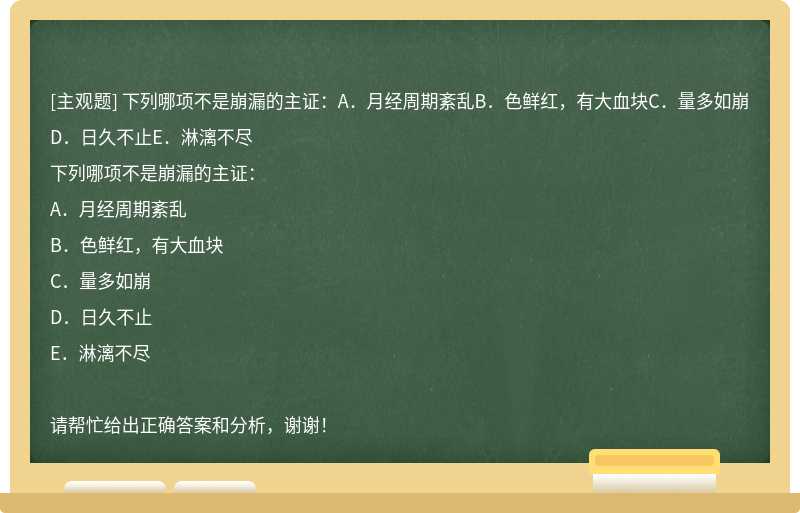 [主观题] 下列哪项不是崩漏的主证：A．月经周期紊乱B．色鲜红，有大血块C．量多如崩D．日久不止E．淋漓不尽

下列哪项不是崩漏的主证：

A．月经周期紊乱

B．色鲜红，有大血块

C．量多如崩

D．日久不止

E．淋漓不尽

请帮忙给出正确答案和分析，谢谢！